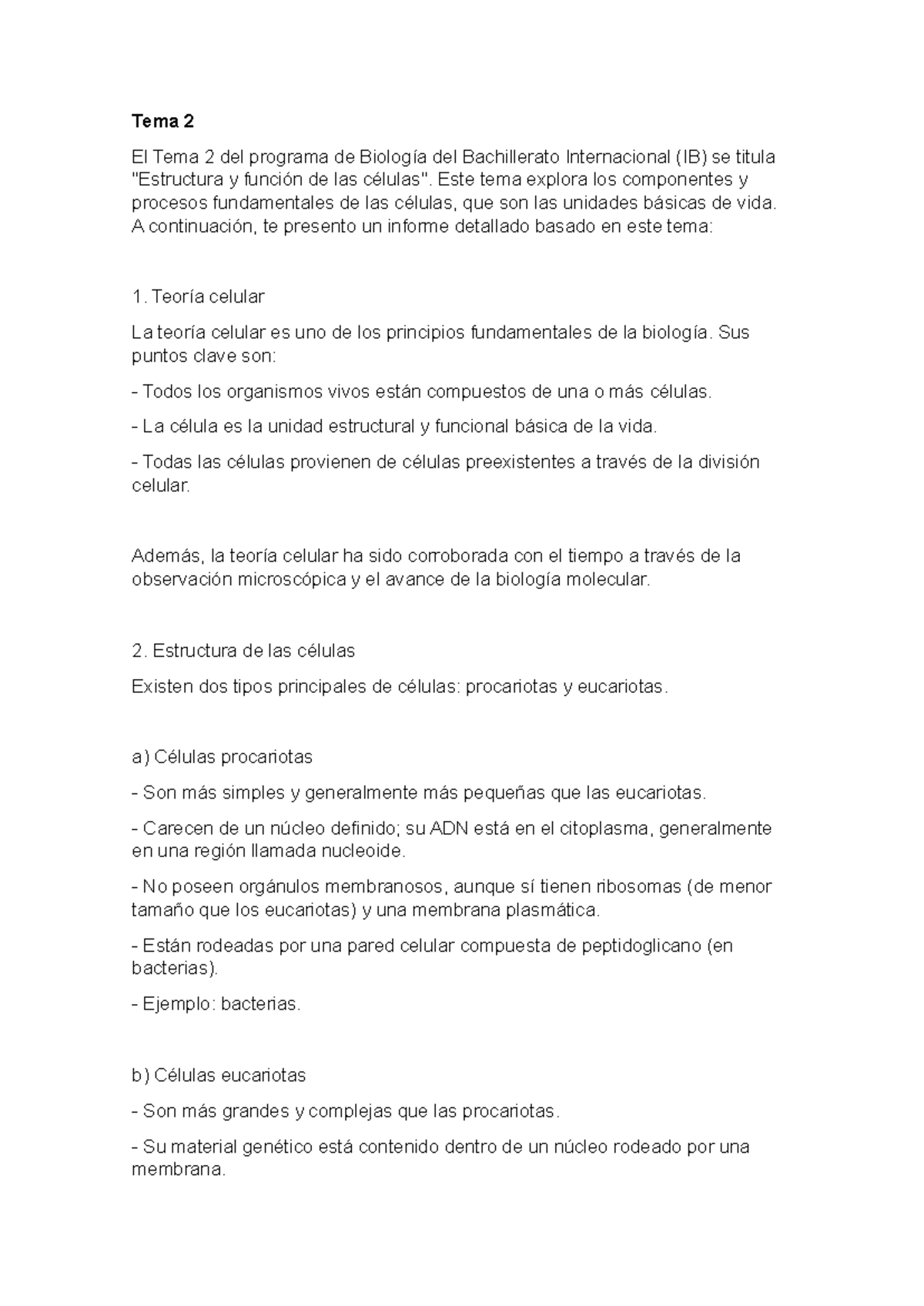 Tema 2

El Tema 2 del programa de Biología del Bachillerato Internacional (IB) se titula "Estructura y función de las células". Este tema explora los componentes y procesos fundamentales de las células, que son las unidades básicas de vida. A continuación, te presento un informe detallado basado en este tema:

1. Teoría celular

La teoría celular es uno de los principios fundamentales de la biología. Sus puntos clave son:

- Todos los organismos vivos están compuestos de una o más células.

- La célula es la unidad estructural y funcional básica de la vida.

- Todas las células provienen de células preexistentes a través de la división celular.

Además, la teoría celular ha sido corroborada con el tiempo a través de la observación microscópica y el avance de la biología molecular.

2. Estructura de las células

Existen dos tipos principales de células: procariotas y eucariotas.

a) Células procariotas

- Son más simples y generalmente más pequeñas que las eucariotas.

- Carecen de un núcleo definido; su ADN está en el citoplasma, generalmente en una región llamada nucleoide.

- No poseen orgánulos membranosos, aunque sí tienen ribosomas (de menor tamaño que los eucariotas) y una membrana plasmática.

- Están rodeadas por una pared celular compuesta de peptidoglicano (en bacterias).

- Ejemplo: bacterias.

b) Células eucariotas

- Son más grandes y complejas que las procariotas.

- Su material genético está contenido dentro de un núcleo rodeado por una membrana.